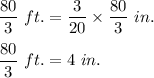 $\frac{80}{3}\ ft. = \frac{3}{20} \times \frac{80}{3}\ in.$

$\frac{80}{3}\ ft. = 4\ in.$